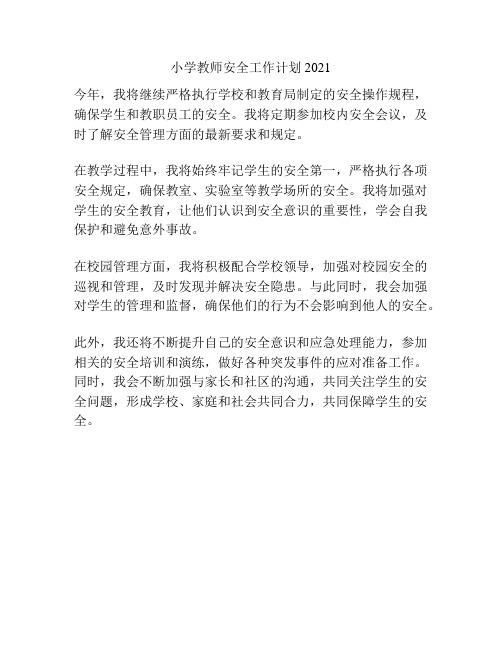 小学教师安全工作计划 2021

今年，我将继续严格执行学校和教育局制定的安全操作规程，确保学生和教职员工的安全。我将定期参加校内安全会议，及时了解安全管理方面的最新要求和规定。

在教学过程中，我将始终牢记学生的安全第一，严格执行各项安全规定，确保教室、实验室等教学场所的安全。我将加强对学生的安全教育，让他们认识到安全意识的重要性，学会自我保护和避免意外事故。

在校园管理方面，我将积极配合学校领导，加强对校园安全的巡视和管理，及时发现并解决安全隐患。与此同时，我会加强对学生的管理和监督，确保他们的行为不会影响到他人的安全。

此外，我还将不断提升自己的安全意识和应急处理能力，参加相关的安全培训和演练，做好各种突发事件的应对准备工作。同时，我会不断加强与家长和社区的沟通，共同关注学生的安全问题，形成学校、家庭和社会共同合力，共同保障学生的安全。